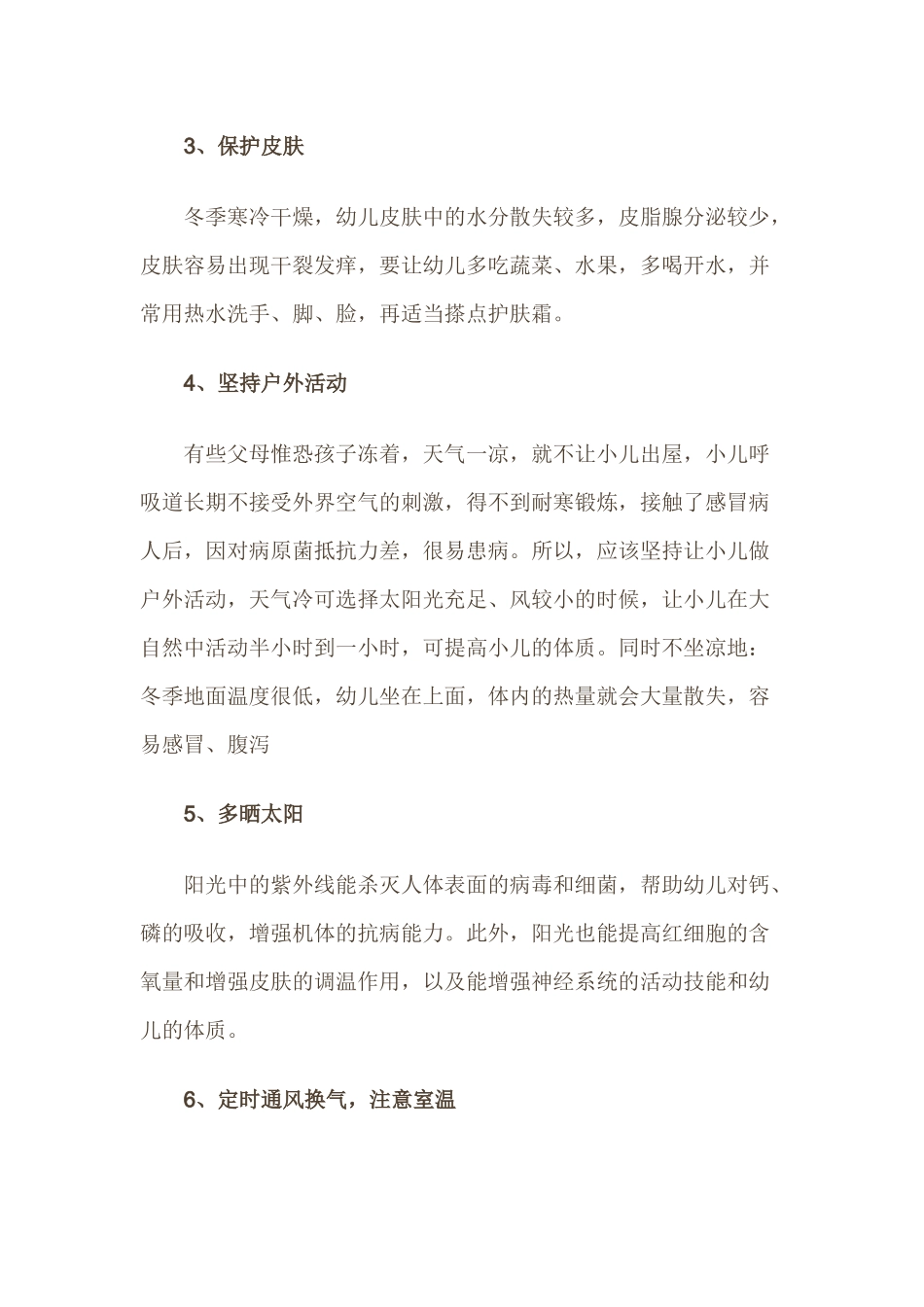 3、保护皮肤

冬季寒冷干燥，幼儿皮肤中的水分散失较多，皮脂腺分泌较少，皮肤容易出现干裂发痒，要让幼儿多吃蔬菜、水果，多喝开水，并常用热水洗手、脚、脸，再适当搽点护肤霜。

4、坚持户外活动

有些父母惟恐孩子冻着，天气一凉，就不让小儿出屋，小儿呼吸道长期不接受外界空气的刺激，得不到耐寒锻炼，接触了感冒病人后，因对病原菌抵抗力差，很易患病。所以，应该坚持让小儿做户外活动，天气冷可选择太阳光充足、风较小的时候，让小儿在大自然中活动半小时到一小时，可提高小儿的体质。同时不坐凉地：冬季地面温度很低，幼儿坐在上面，体内的热量就会大量散失，容易感冒、腹泻

5、多晒太阳

阳光中的紫外线能杀灭人体表面的病毒和细菌，帮助幼儿对钙、磷的吸收，增强机体的抗病能力。此外，阳光也能提高红细胞的含氧量和增强皮肤的调温作用，以及能增强神经系统的活动技能和幼儿的体质。

6、定时通风换气，注意室温